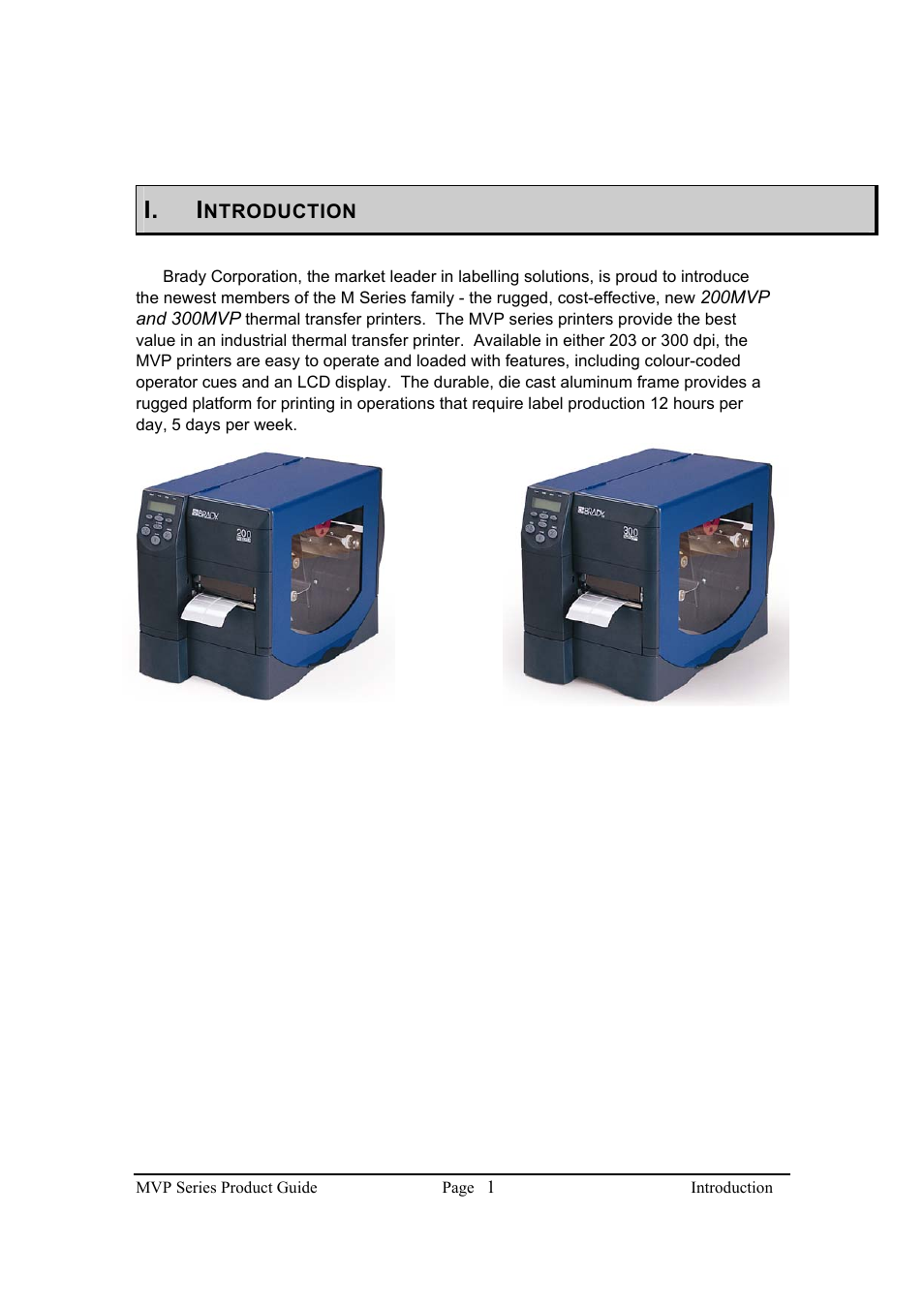 I. INTRODUCTION

Brady Corporation, the market leader in labelling solutions, is proud to introduce the newest members of the M Series family - the rugged, cost-effective, new 200MVP and 300MVP thermal transfer printers. The MVP series printers provide the best value in an industrial thermal transfer printer. Available in either 203 or 300 dpi, the MVP printers are easy to operate and loaded with features, including colour-coded operator cues and an LCD display. The durable, die cast aluminum frame provides a rugged platform for printing in operations that require label production 12 hours per day, 5 days per week.

BRADY 200

BRADY 300

MVP Series Product Guide Page 1 Introduction